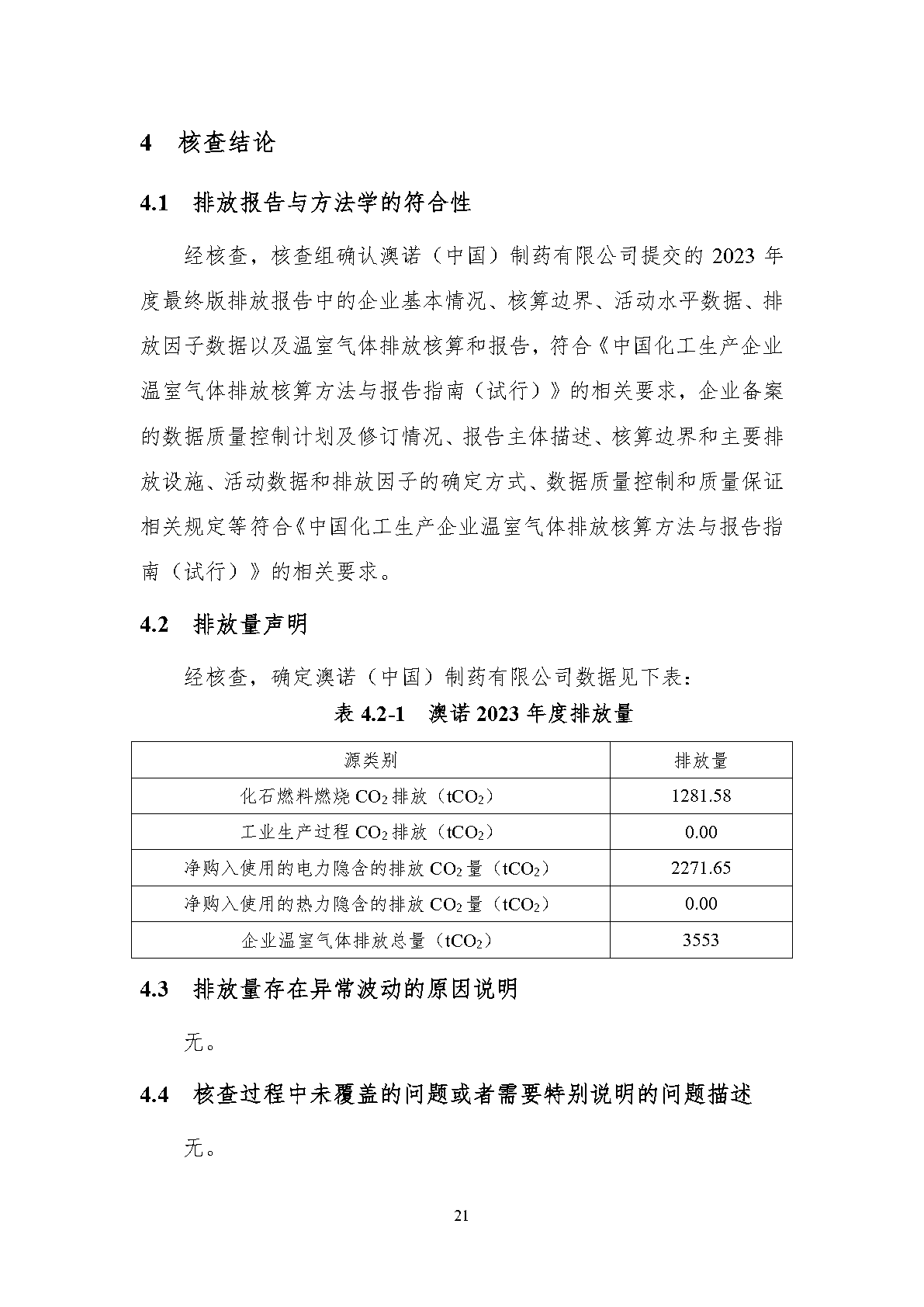 4 核查结论

4.1 排放报告与方法学的符合性

经核查，核查组确认澳诺（中国）制药有限公司提交的 2023 年度最终版排放报告中的企业基本情况、核算边界、活动水平数据、排放因子数据以及温室气体排放核算和报告，符合《中国化工生产企业温室气体排放核算方法与报告指南（试行）》的相关要求，企业备案的数据质量控制计划及修订情况、报告主体描述、核算边界和主要排放设施、活动数据和排放因子的确定方式、数据质量控制和质量保证相关规定等符合《中国化工生产企业温室气体排放核算方法与报告指南（试行）》的相关要求。

4.2 排放量声明

经核查，确定澳诺（中国）制药有限公司数据见下表：

表 4.2-1 澳诺 2023 年度排放量

| 源类别 | 排放量 |
|---|---|
| 化石燃料燃烧 $CO_2$ 排放（$tCO_2$） | 1281.58 |
| 工业生产过程 $CO_2$ 排放（$tCO_2$） | 0.00 |
| 净购入使用的电力隐含的排放 $CO_2$ 量（$tCO_2$） | 2271.65 |
| 净购入使用的热力隐含的排放 $CO_2$ 量（$tCO_2$） | 0.00 |
| 企业温室气体排放总量（$tCO_2$） | 3553 |

4.3 排放量存在异常波动的原因说明

无。

4.4 核查过程中未覆盖的问题或者需要特别说明的问题描述

无。

21